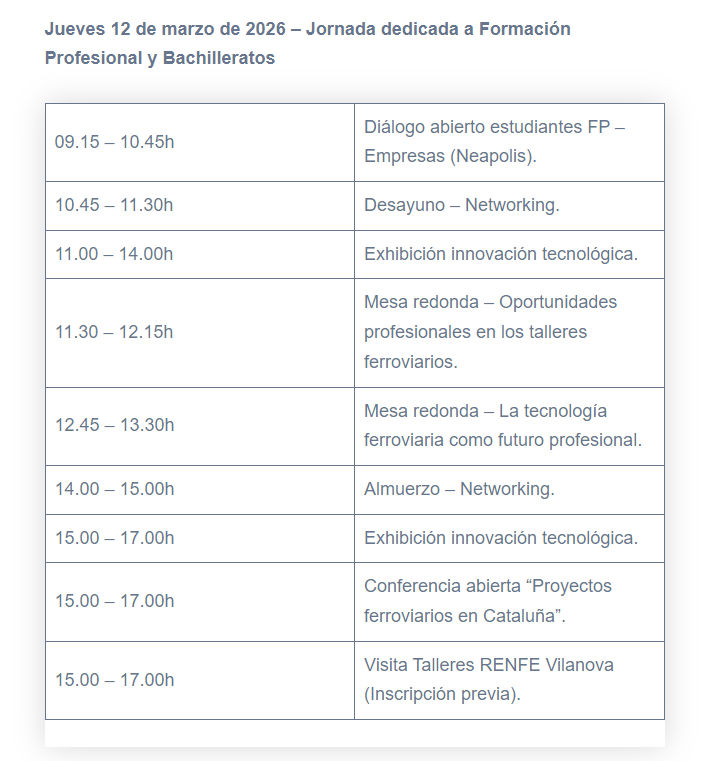 Jueves 12 de marzo de 2026 – Jornada dedicada a Formación Profesional y Bachilleratos

| | |
|---|---|
| 09.15 – 10.45h | Diálogo abierto estudiantes FP – Empresas (Neapolis). |
| 10.45 – 11.30h | Desayuno – Networking. |
| 11.00 – 14.00h | Exhibición innovación tecnológica. |
| 11.30 – 12.15h | Mesa redonda – Oportunidades profesionales en los talleres ferroviarios. |
| 12.45 – 13.30h | Mesa redonda – La tecnología ferroviaria como futuro profesional. |
| 14.00 – 15.00h | Almuerzo – Networking. |
| 15.00 – 17.00h | Exhibición innovación tecnológica. |
| 15.00 – 17.00h | Conferencia abierta “Proyectos ferroviarios en Cataluña”. |
| 15.00 – 17.00h | Visita Talleres RENFE Vilanova (Inscripción previa). |